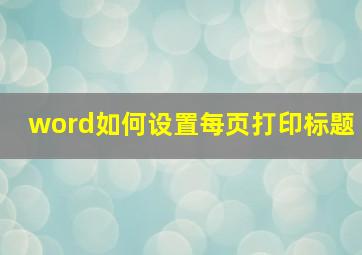 word如何设置每页打印标题